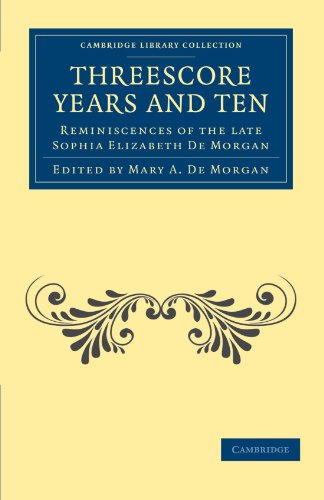 CAMBRIDGE LIBRARY COLLECTION

THREESCORE YEARS AND TEN

REMINISCENCES OF THE LATE SOPHIA ELIZABETH DE MORGAN

EDITED BY MARY A. DE MORGAN

CAMBRIDGE